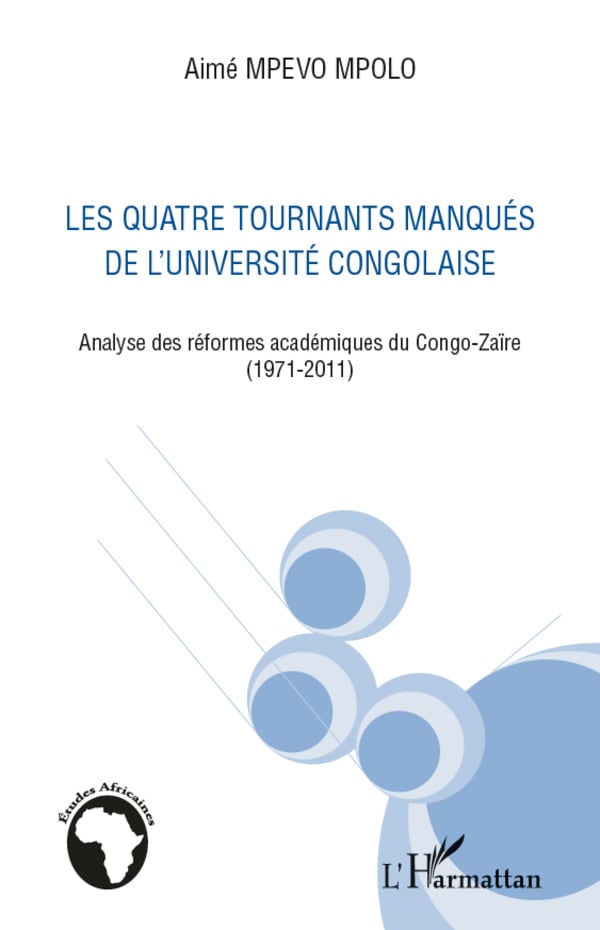 Aimé MPEVO MPOLO

LES QUATRE TOURNANTS MANQUÉS DE L'UNIVERSITÉ CONGOLAISE

Analyse des réformes académiques du Congo-Zaïre (1971-2011)

Études Africaines

L'Harmattan